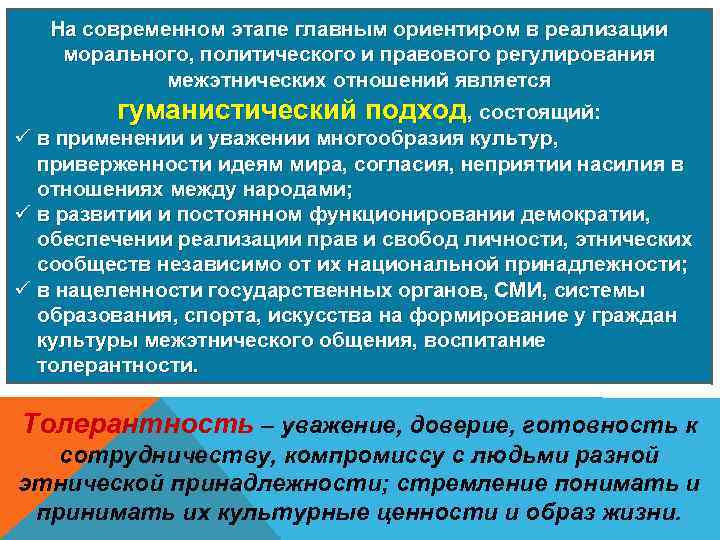 На современном этапе главным ориентиром в реализации морального, политического и правового регулирования межэтнических отношений является

гуманистический подход, состоящий:

✓ в применении и уважении многообразия культур, приверженности идеям мира, согласия, неприятии насилия в отношениях между народами;
✓ в развитии и постоянном функционировании демократии, обеспечении реализации прав и свобод личности, этнических сообществ независимо от их национальной принадлежности;
✓ в нацеленности государственных органов, СМИ, системы образования, спорта, искусства на формирование у граждан культуры межэтнического общения, воспитание толерантности.

Толерантность – уважение, доверие, готовность к сотрудничеству, компромиссу с людьми разной этнической принадлежности; стремление понимать и принимать их культурные ценности и образ жизни.